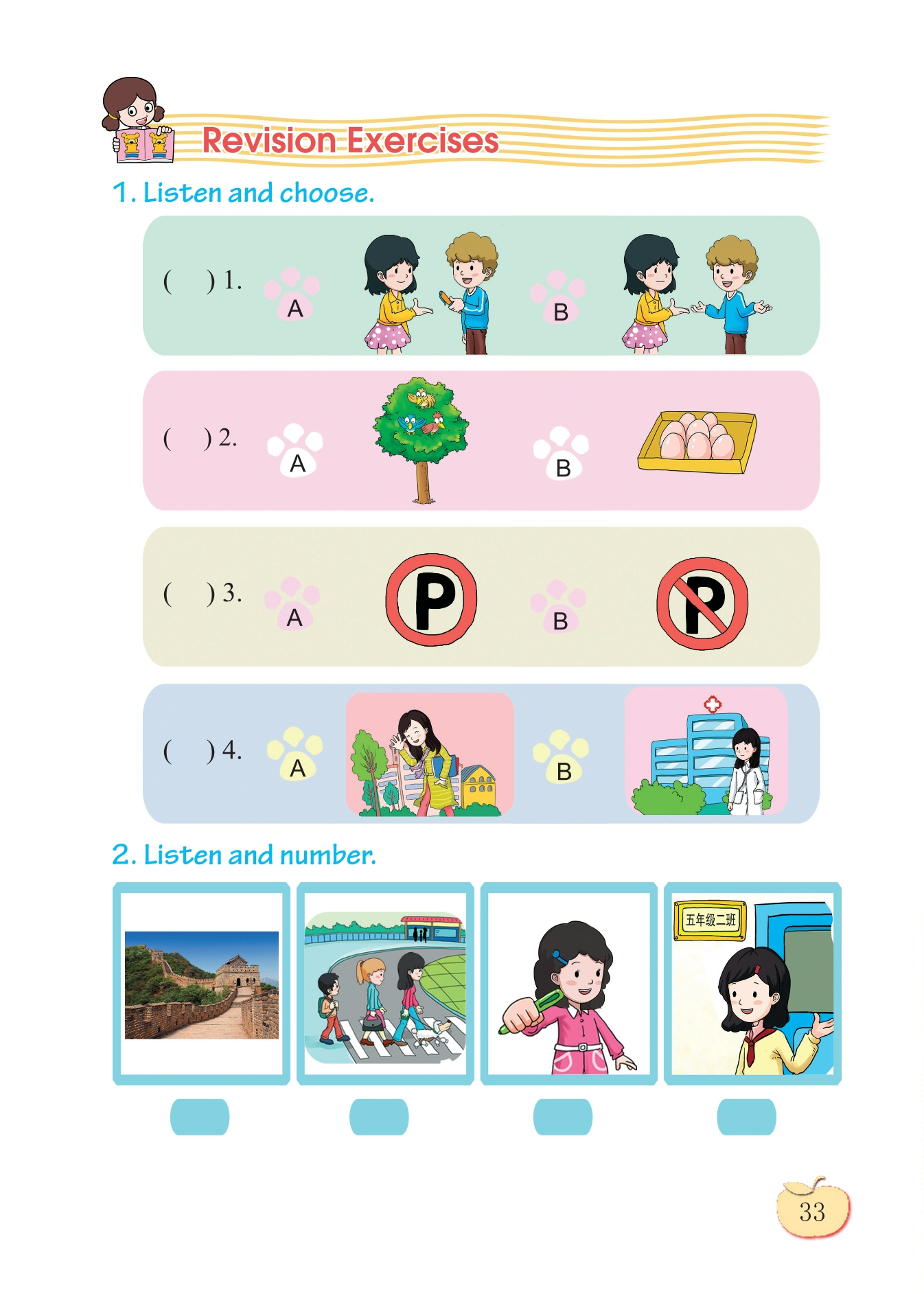 Revision Exercises

1. Listen and choose.

( ) 1. A B

( ) 2. A B

( ) 3. A P B P

( ) 4. A B

2. Listen and number.

五年级二班

33